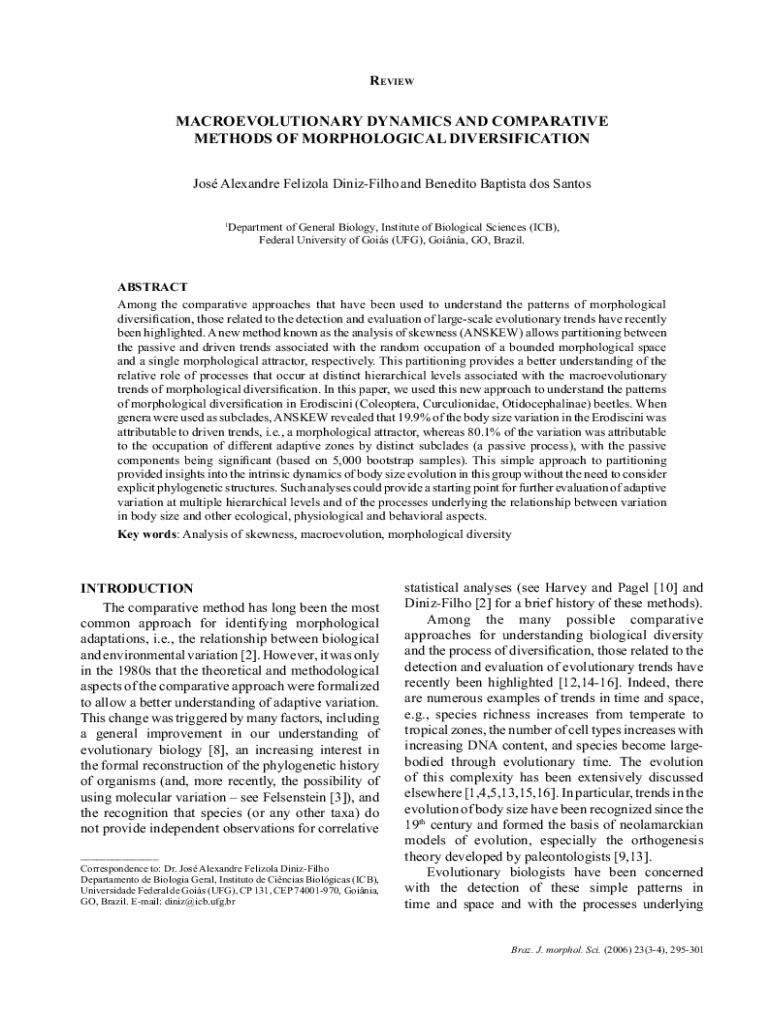 REVIEW

MACROEVOLUTIONARY DYNAMICS AND COMPARATIVE METHODS OF MORPHOLOGICAL DIVERSIFICATION

José Alexandre Felizola Diniz-Filho and Benedito Baptista dos Santos

$^1$Department of General Biology, Institute of Biological Sciences (ICB), Federal University of Goiás (UFG), Goiânia, GO, Brazil.

ABSTRACT
Among the comparative approaches that have been used to understand the patterns of morphological diversification, those related to the detection and evaluation of large-scale evolutionary trends have recently been highlighted. A new method known as the analysis of skewness (ANSKEW) allows partitioning between the passive and driven trends associated with the random occupation of a bounded morphological space and a single morphological attractor, respectively. This partitioning provides a better understanding of the relative role of processes that occur at distinct hierarchical levels associated with the macroevolutionary trends of morphological diversification. In this paper, we used this new approach to understand the patterns of morphological diversification in Erodiscini (Coleoptera, Curculionidae, Otidocephalinae) beetles. When genera were used as subclades, ANSKEW revealed that 19.9% of the body size variation in the Erodiscini was attributable to driven trends, i.e., a morphological attractor, whereas 80.1% of the variation was attributable to the occupation of different adaptive zones by distinct subclades (a passive process), with the passive components being significant (based on 5,000 bootstrap samples). This simple approach to partitioning provided insights into the intrinsic dynamics of body size evolution in this group without the need to consider explicit phylogenetic structures. Such analyses could provide a starting point for further evaluation of adaptive variation at multiple hierarchical levels and of the processes underlying the relationship between variation in body size and other ecological, physiological and behavioral aspects.
Key words: Analysis of skewness, macroevolution, morphological diversity

INTRODUCTION
The comparative method has long been the most common approach for identifying morphological adaptations, i.e., the relationship between biological and environmental variation [2]. However, it was only in the 1980s that the theoretical and methodological aspects of the comparative approach were formalized to allow a better understanding of adaptive variation. This change was triggered by many factors, including a general improvement in our understanding of evolutionary biology [8], an increasing interest in the formal reconstruction of the phylogenetic history of organisms (and, more recently, the possibility of using molecular variation – see Felsenstein [3]), and the recognition that species (or any other taxa) do not provide independent observations for correlative

Correspondence to: Dr. José Alexandre Felizola Diniz-Filho
Departamento de Biologia Geral, Instituto de Ciências Biológicas (ICB), Universidade Federal de Goiás (UFG), CP 131, CEP 74001-970, Goiânia, GO, Brazil. E-mail: diniz@icb.ufg.br

statistical analyses (see Harvey and Pagel [10] and Diniz-Filho [2] for a brief history of these methods).
Among the many possible comparative approaches for understanding biological diversity and the process of diversification, those related to the detection and evaluation of evolutionary trends have recently been highlighted [12,14-16]. Indeed, there are numerous examples of trends in time and space, e.g., species richness increases from temperate to tropical zones, the number of cell types increases with increasing DNA content, and species become large-bodied through evolutionary time. The evolution of this complexity has been extensively discussed elsewhere [1,4,5,13,15,16]. In particular, trends in the evolution of body size have been recognized since the 19$^{th}$ century and formed the basis of neolamarckian models of evolution, especially the orthogenesis theory developed by paleontologists [9,13].
Evolutionary biologists have been concerned with the detection of these simple patterns in time and space and with the processes underlying

Braz. J. morphol. Sci. (2006) 23(3-4), 295-301